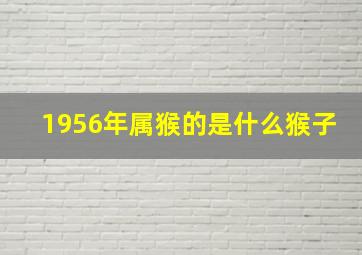 1956年属猴的是什么猴子